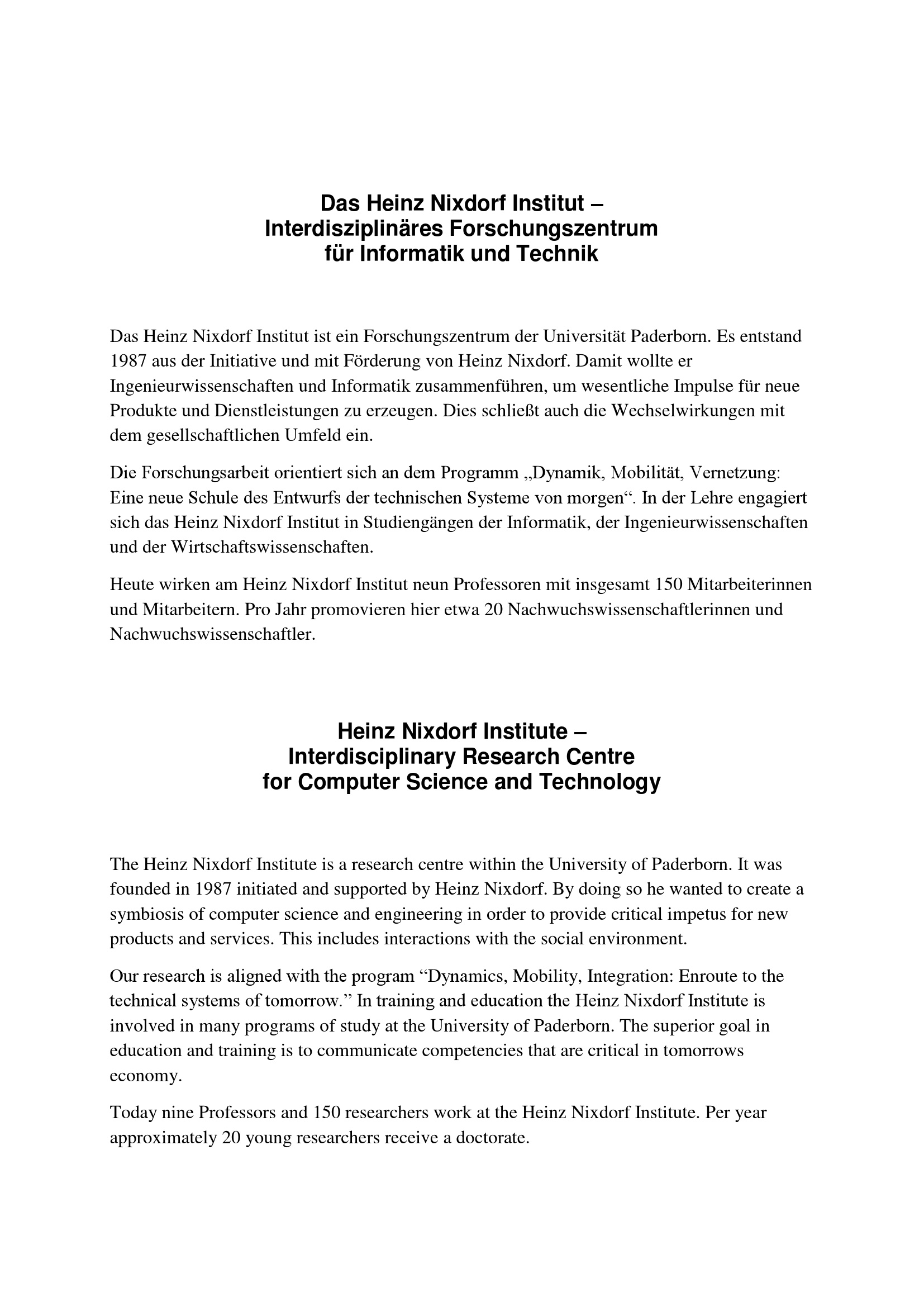 Das Heinz Nixdorf Institut –
Interdisziplinäres Forschungszentrum
für Informatik und Technik

Das Heinz Nixdorf Institut ist ein Forschungszentrum der Universität Paderborn. Es entstand 1987 aus der Initiative und mit Förderung von Heinz Nixdorf. Damit wollte er Ingenieurwissenschaften und Informatik zusammenführen, um wesentliche Impulse für neue Produkte und Dienstleistungen zu erzeugen. Dies schließt auch die Wechselwirkungen mit dem gesellschaftlichen Umfeld ein.

Die Forschungsarbeit orientiert sich an dem Programm „Dynamik, Mobilität, Vernetzung: Eine neue Schule des Entwurfs der technischen Systeme von morgen“. In der Lehre engagiert sich das Heinz Nixdorf Institut in Studiengängen der Informatik, der Ingenieurwissenschaften und der Wirtschaftswissenschaften.

Heute wirken am Heinz Nixdorf Institut neun Professoren mit insgesamt 150 Mitarbeiterinnen und Mitarbeitern. Pro Jahr promovieren hier etwa 20 Nachwuchswissenschaftlerinnen und Nachwuchswissenschaftler.

Heinz Nixdorf Institute –
Interdisciplinary Research Centre
for Computer Science and Technology

The Heinz Nixdorf Institute is a research centre within the University of Paderborn. It was founded in 1987 initiated and supported by Heinz Nixdorf. By doing so he wanted to create a symbiosis of computer science and engineering in order to provide critical impetus for new products and services. This includes interactions with the social environment.

Our research is aligned with the program “Dynamics, Mobility, Integration: Enroute to the technical systems of tomorrow.” In training and education the Heinz Nixdorf Institute is involved in many programs of study at the University of Paderborn. The superior goal in education and training is to communicate competencies that are critical in tomorrows economy.

Today nine Professors and 150 researchers work at the Heinz Nixdorf Institute. Per year approximately 20 young researchers receive a doctorate.